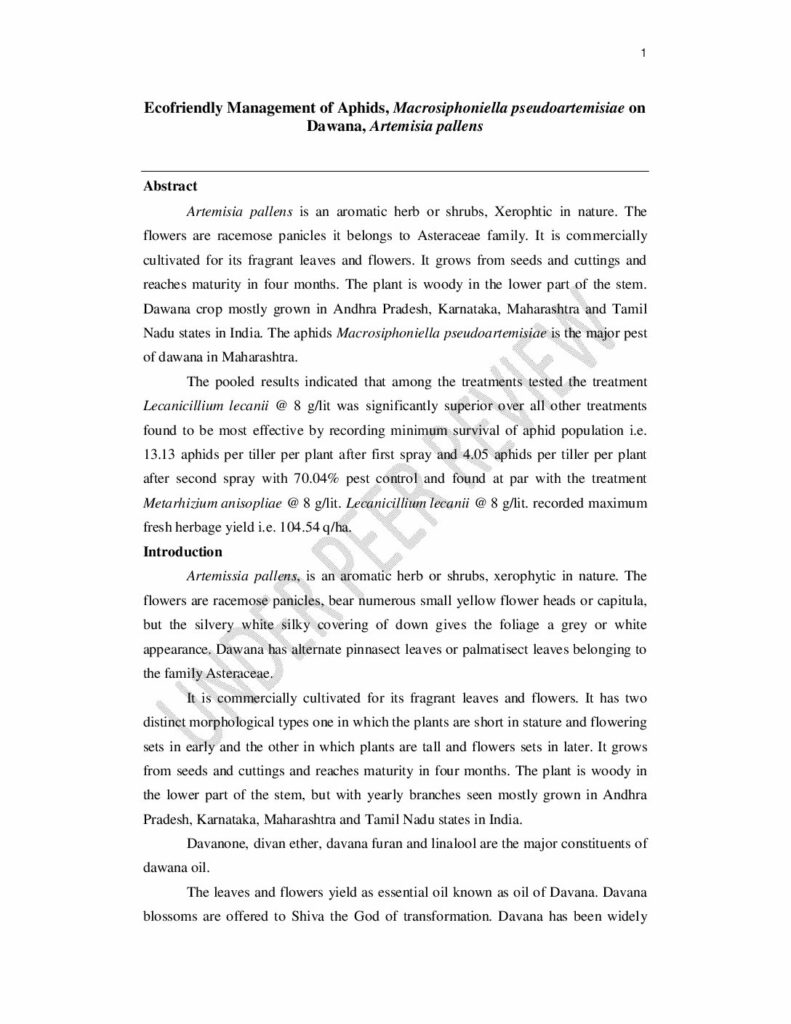 1

Ecofriendly Management of Aphids, Macrosiphoniella pseudoartemisiae on Dawana, Artemisia pallens

Abstract

Artemisia pallens is an aromatic herb or shrubs, Xerophtic in nature. The flowers are racemose panicles it belongs to Asteraceae family. It is commercially cultivated for its fragrant leaves and flowers. It grows from seeds and cuttings and reaches maturity in four months. The plant is woody in the lower part of the stem. Dawana crop mostly grown in Andhra Pradesh, Karnataka, Maharashtra and Tamil Nadu states in India. The aphids Macrosiphoniella pseudoartemisiae is the major pest of dawana in Maharashtra.

The pooled results indicated that among the treatments tested the treatment Lecanicillium lecanii @ 8 g/lit was significantly superior over all other treatments found to be most effective by recording minimum survival of aphid population i.e. 13.13 aphids per tiller per plant after first spray and 4.05 aphids per tiller per plant after second spray with 70.04% pest control and found at par with the treatment Metarhizium anisopliae @ 8 g/lit. Lecanicillium lecanii @ 8 g/lit. recorded maximum fresh herbage yield i.e. 104.54 q/ha.

Introduction

Artemissia pallens, is an aromatic herb or shrubs, xerophytic in nature. The flowers are racemose panicles, bear numerous small yellow flower heads or capitula, but the silvery white silky covering of down gives the foliage a grey or white appearance. Dawana has alternate pinnasect leaves or palmatisect leaves belonging to the family Asteraceae.

It is commercially cultivated for its fragrant leaves and flowers. It has two distinct morphological types one in which the plants are short in stature and flowering sets in early and the other in which plants are tall and flowers sets in later. It grows from seeds and cuttings and reaches maturity in four months. The plant is woody in the lower part of the stem, but with yearly branches seen mostly grown in Andhra Pradesh, Karnataka, Maharashtra and Tamil Nadu states in India.

Davanone, divan ether, davana furan and linalool are the major constituents of dawana oil.

The leaves and flowers yield as essential oil known as oil of Davana. Davana blossoms are offered to Shiva the God of transformation. Davana has been widely

UNDER PEER REVIEW